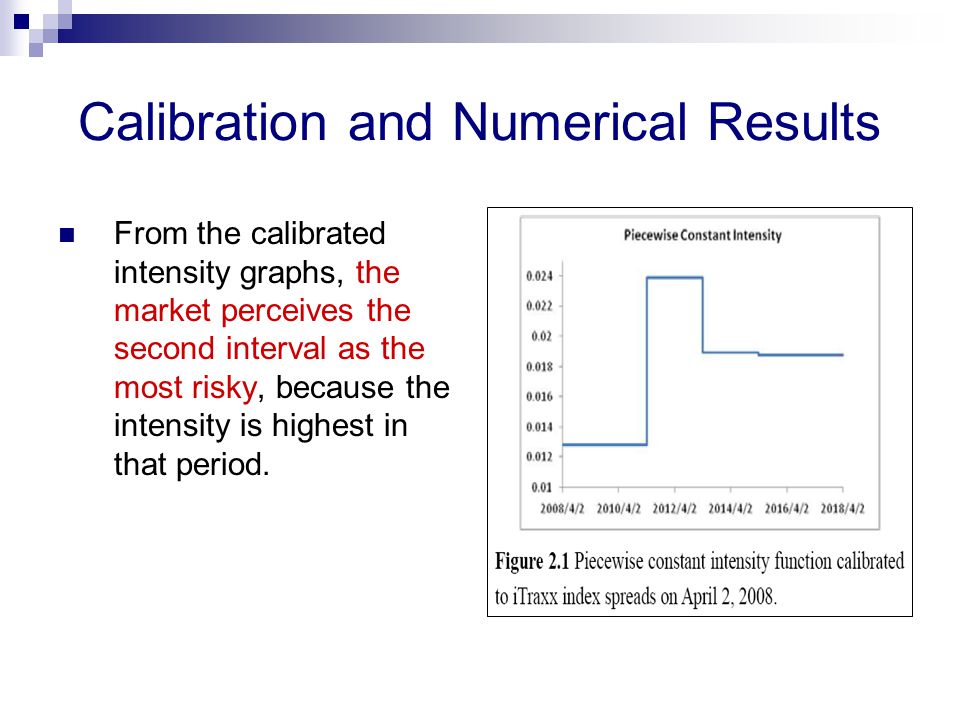 Calibration and Numerical Results

From the calibrated intensity graphs, the market perceives the second interval as the most risky, because the intensity is highest in that period.

Piecewise Constant Intensity

0.024
0.022
0.02
0.018
0.016
0.014
0.012
0.01

2008/4/2 2010/4/2 2012/4/2 2014/4/2 2016/4/2 2018/4/2

Figure 2.1 Piecewise constant intensity function calibrated to iTraxx index spreads on April 2, 2008.